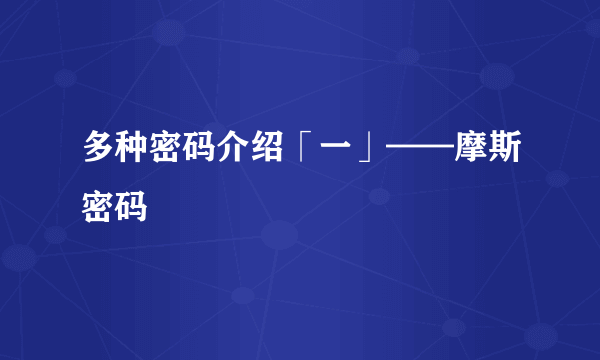 多种密码介绍「一」——摩斯密码